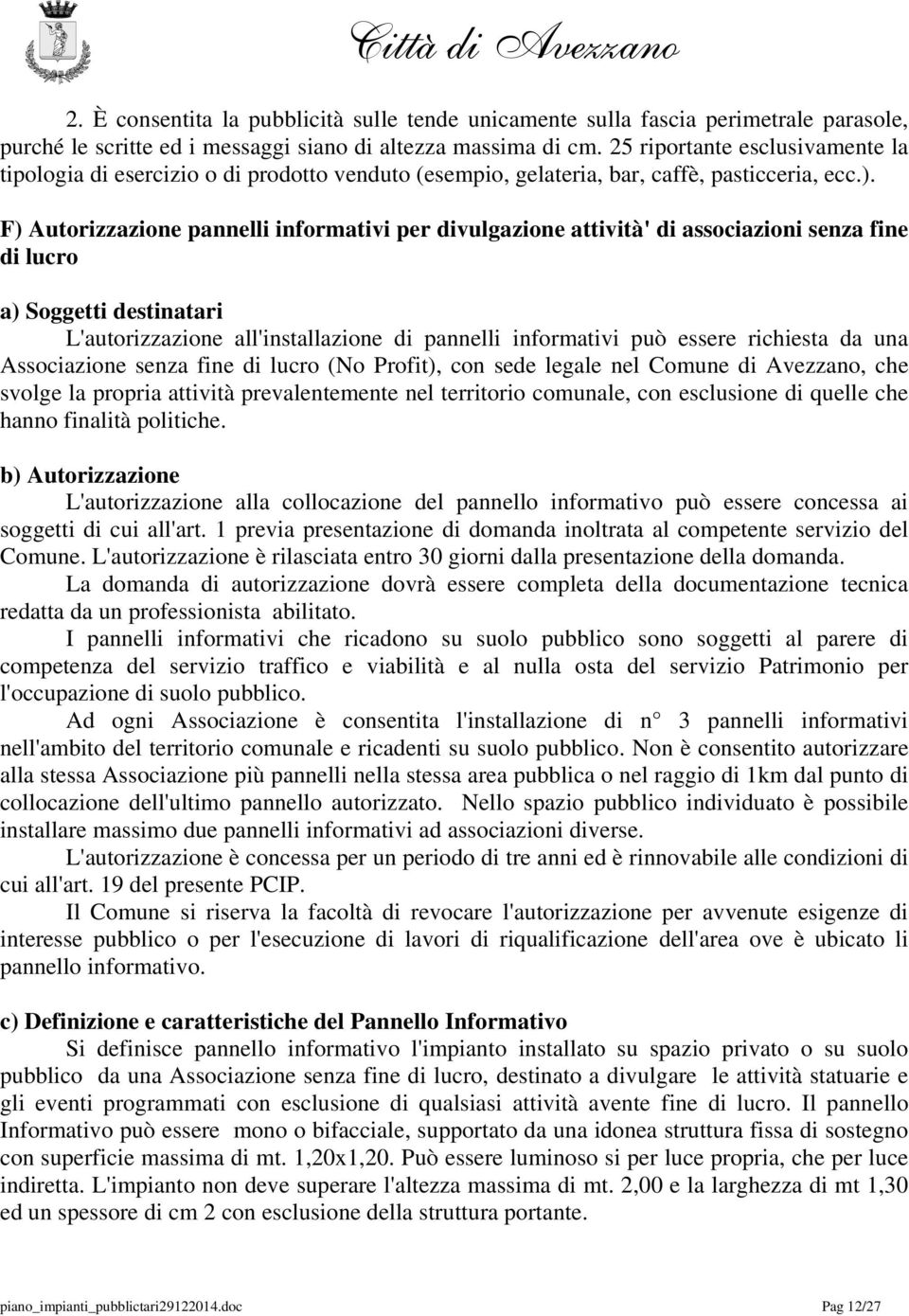 Città di Avezzano

2. È consentita la pubblicità sulle tende unicamente sulla fascia perimetrale parasole, purché le scritte ed i messaggi siano di altezza massima di cm. 25 riportante esclusivamente la tipologia di esercizio o di prodotto venduto (esempio, gelateria, bar, caffè, pasticceria, ecc.).

F) Autorizzazione pannelli informativi per divulgazione attività' di associazioni senza fine di lucro

a) Soggetti destinatari
L'autorizzazione all'installazione di pannelli informativi può essere richiesta da una Associazione senza fine di lucro (No Profit), con sede legale nel Comune di Avezzano, che svolge la propria attività prevalentemente nel territorio comunale, con esclusione di quelle che hanno finalità politiche.

b) Autorizzazione
L'autorizzazione alla collocazione del pannello informativo può essere concessa ai soggetti di cui all'art. 1 previa presentazione di domanda inoltrata al competente servizio del Comune. L'autorizzazione è rilasciata entro 30 giorni dalla presentazione della domanda.
La domanda di autorizzazione dovrà essere completa della documentazione tecnica redatta da un professionista abilitato.
I pannelli informativi che ricadono su suolo pubblico sono soggetti al parere di competenza del servizio traffico e viabilità e al nulla osta del servizio Patrimonio per l'occupazione di suolo pubblico.
Ad ogni Associazione è consentita l'installazione di n° 3 pannelli informativi nell'ambito del territorio comunale e ricadenti su suolo pubblico. Non è consentito autorizzare alla stessa Associazione più pannelli nella stessa area pubblica o nel raggio di 1km dal punto di collocazione dell'ultimo pannello autorizzato. Nello spazio pubblico individuato è possibile installare massimo due pannelli informativi ad associazioni diverse.
L'autorizzazione è concessa per un periodo di tre anni ed è rinnovabile alle condizioni di cui all'art. 19 del presente PCIP.
Il Comune si riserva la facoltà di revocare l'autorizzazione per avvenute esigenze di interesse pubblico o per l'esecuzione di lavori di riqualificazione dell'area ove è ubicato li pannello informativo.

c) Definizione e caratteristiche del Pannello Informativo
Si definisce pannello informativo l'impianto installato su spazio privato o su suolo pubblico da una Associazione senza fine di lucro, destinato a divulgare le attività statuarie e gli eventi programmati con esclusione di qualsiasi attività avente fine di lucro. Il pannello Informativo può essere mono o bifacciale, supportato da una idonea struttura fissa di sostegno con superficie massima di mt. 1,20x1,20. Può essere luminoso si per luce propria, che per luce indiretta. L'impianto non deve superare l'altezza massima di mt. 2,00 e la larghezza di mt 1,30 ed un spessore di cm 2 con esclusione della struttura portante.

piano_impianti_pubblictari29122014.doc Pag 12/27